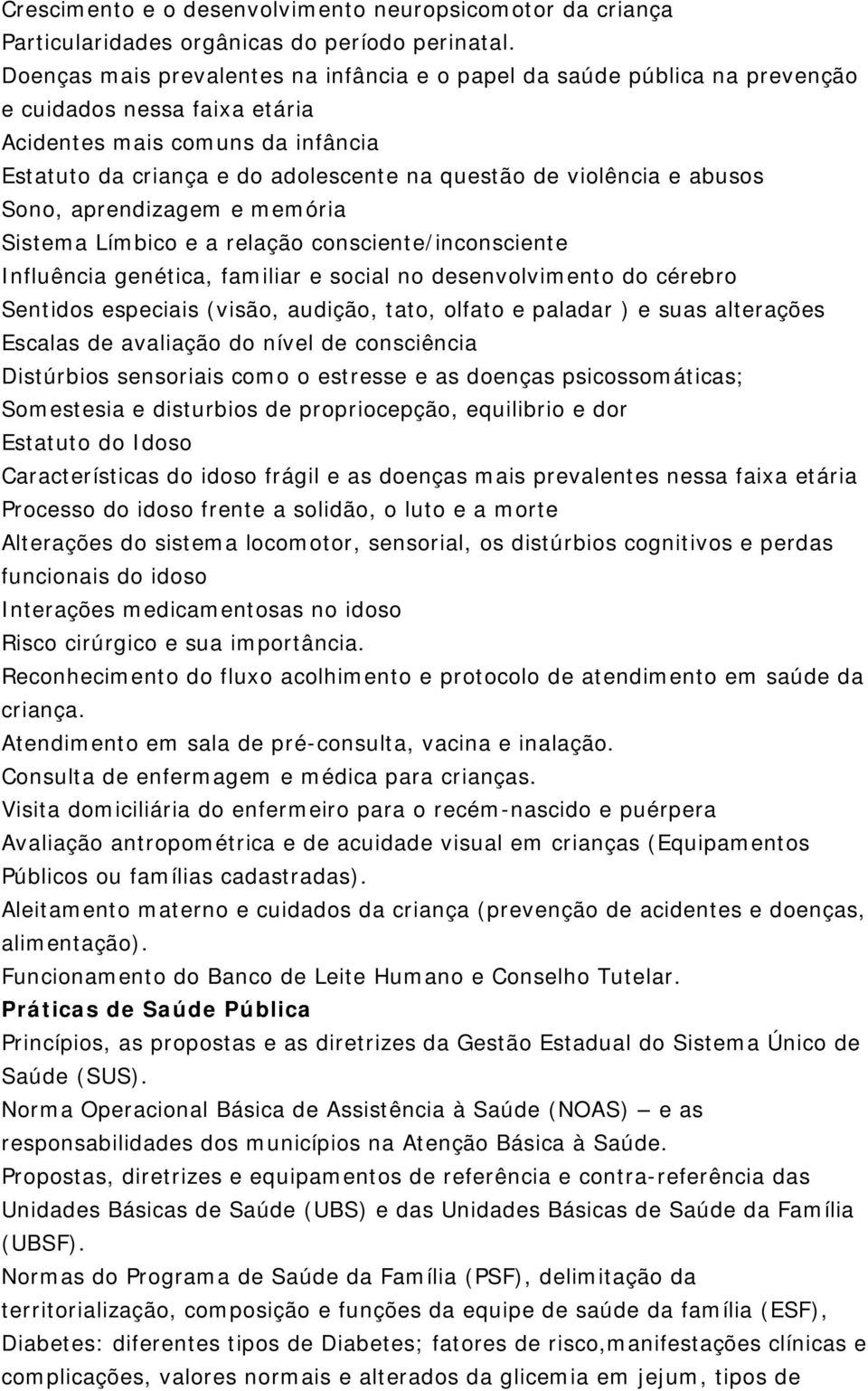 Crescimento e o desenvolvimento neuropsicomotor da criança
Particularidades orgânicas do período perinatal.
Doenças mais prevalentes na infância e o papel da saúde pública na prevenção e cuidados nessa faixa etária
Acidentes mais comuns da infância
Estatuto da criança e do adolescente na questão de violência e abusos
Sono, aprendizagem e memória
Sistema Límbico e a relação consciente/inconsciente
Influência genética, familiar e social no desenvolvimento do cérebro
Sentidos especiais (visão, audição, tato, olfato e paladar ) e suas alterações
Escalas de avaliação do nível de consciência
Distúrbios sensoriais como o estresse e as doenças psicossomáticas;
Somestesia e disturbios de propriocepção, equilibrio e dor
Estatuto do Idoso
Características do idoso frágil e as doenças mais prevalentes nessa faixa etária
Processo do idoso frente a solidão, o luto e a morte
Alterações do sistema locomotor, sensorial, os distúrbios cognitivos e perdas funcionais do idoso
Interações medicamentosas no idoso
Risco cirúrgico e sua importância.
Reconhecimento do fluxo acolhimento e protocolo de atendimento em saúde da criança.
Atendimento em sala de pré-consulta, vacina e inalação.
Consulta de enfermagem e médica para crianças.
Visita domiciliária do enfermeiro para o recém-nascido e puérpera
Avaliação antropométrica e de acuidade visual em crianças (Equipamentos Públicos ou famílias cadastradas).
Aleitamento materno e cuidados da criança (prevenção de acidentes e doenças, alimentação).
Funcionamento do Banco de Leite Humano e Conselho Tutelar.
Práticas de Saúde Pública
Princípios, as propostas e as diretrizes da Gestão Estadual do Sistema Único de Saúde (SUS).
Norma Operacional Básica de Assistência à Saúde (NOAS) — e as responsabilidades dos municípios na Atenção Básica à Saúde.
Propostas, diretrizes e equipamentos de referência e contra-referência das Unidades Básicas de Saúde (UBS) e das Unidades Básicas de Saúde da Família (UBSF).
Normas do Programa de Saúde da Família (PSF), delimitação da territorialização, composição e funções da equipe de saúde da família (ESF),
Diabetes: diferentes tipos de Diabetes; fatores de risco,manifestações clínicas e complicações, valores normais e alterados da glicemia em jejum, tipos de